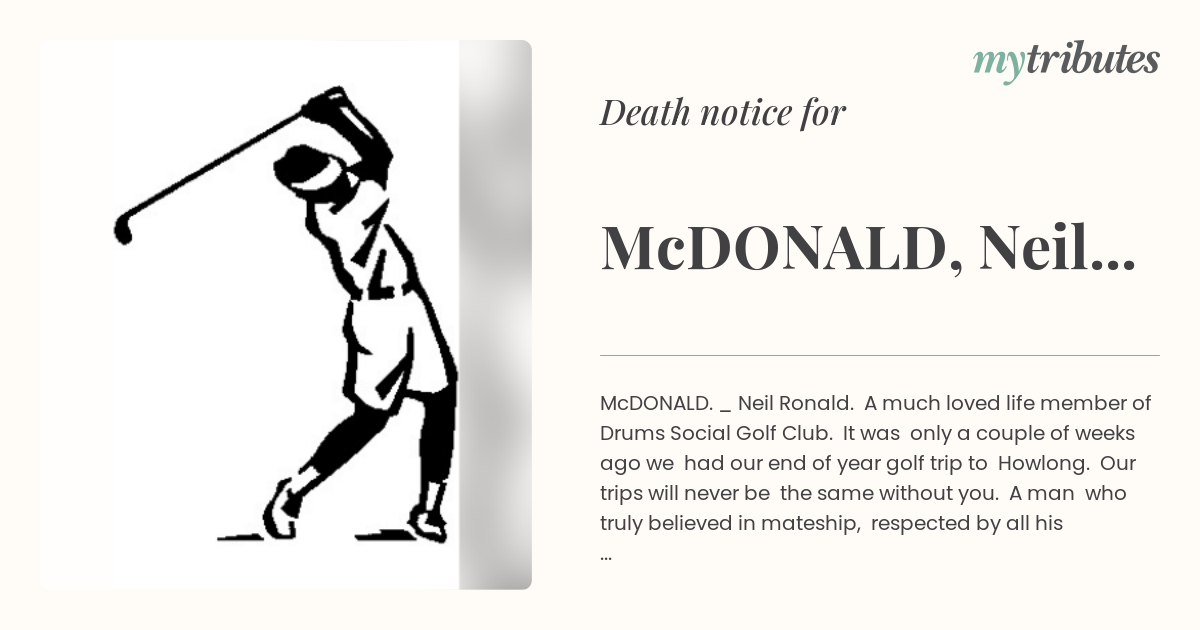 mytributes

Death notice for

McDONALD, Neil...

McDONALD. _ Neil Ronald. A much loved life member of Drums Social Golf Club. It was only a couple of weeks ago we had our end of year golf trip to Howlong. Our trips will never be the same without you. A man who truly believed in mateship, respected by all his
...